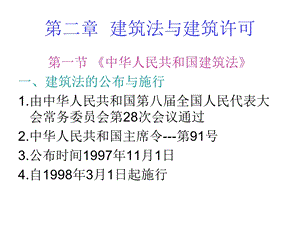 第二章 建筑法与建筑许可

第一节 《中华人民共和国建筑法》

一、建筑法的公布与施行

1.由中华人民共和国第八届全国人民代表大会常务委员会第28次会议通过

2.中华人民共和国主席令---第91号

3.公布时间1997年11月1日

4.自1998年3月1日起施行